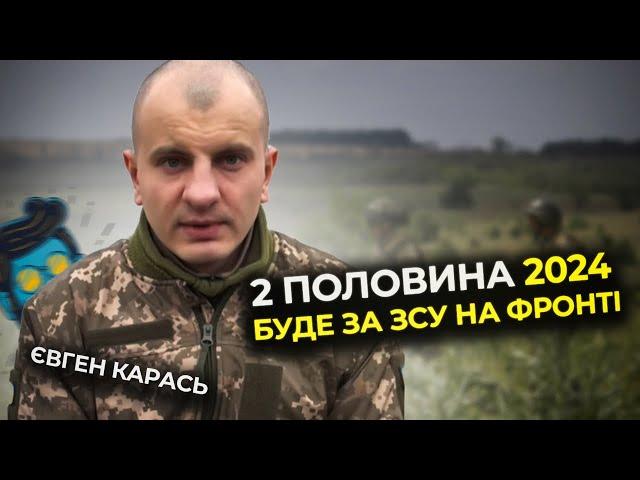 2 ПОЛОВИНА 2024
БУДЕ ЗА ЗСУ НА ФРОНТІ

ЄВГЕН КАРАСЬ